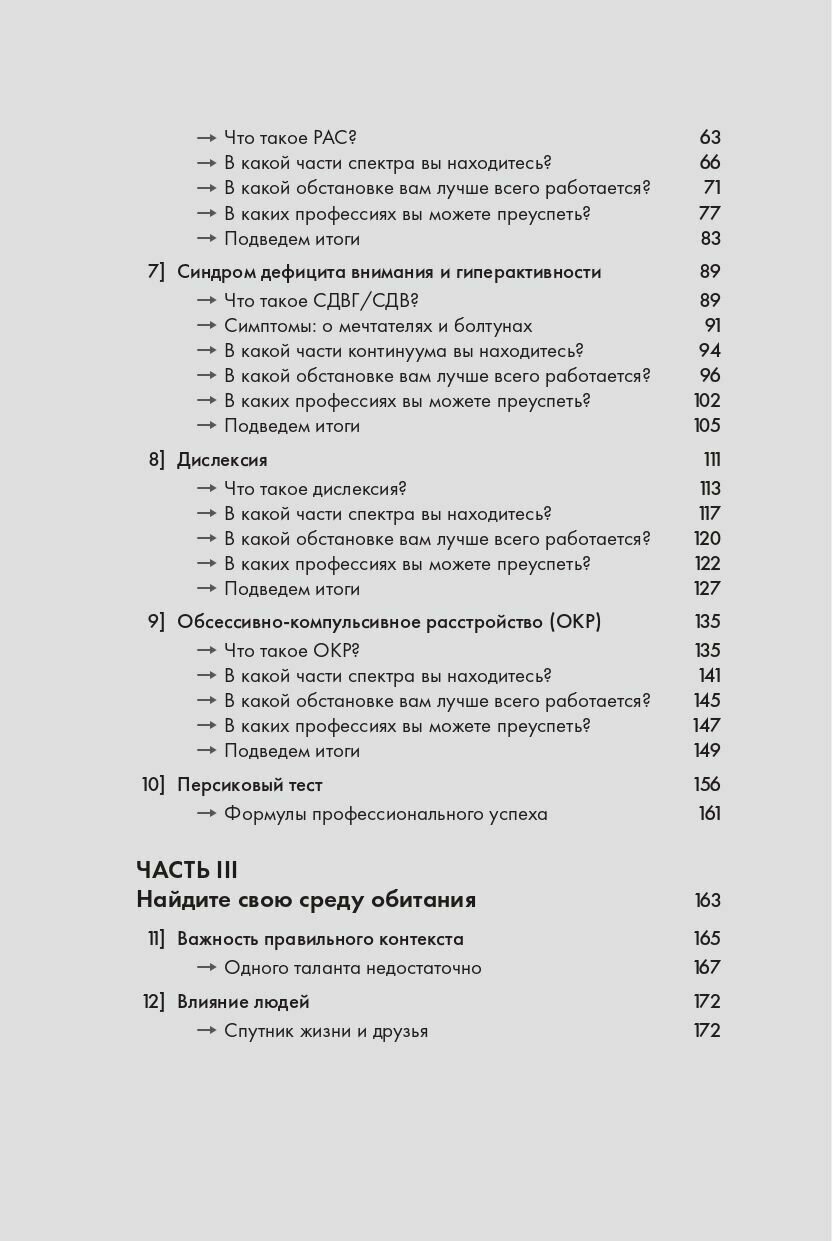 → Что такое РАС? 63
→ В какой части спектра вы находитесь? 66
→ В какой обстановке вам лучше всего работается? 71
→ В каких профессиях вы можете преуспеть? 77
→ Подведем итоги 83

7] Синдром дефицита внимания и гиперактивности 89
→ Что такое СДВГ/СДВ? 89
→ Симптомы: о мечтателях и болтунах 91
→ В какой части континуума вы находитесь? 94
→ В какой обстановке вам лучше всего работается? 96
→ В каких профессиях вы можете преуспеть? 102
→ Подведем итоги 105

8] Дислексия 111
→ Что такое дислексия? 113
→ В какой части спектра вы находитесь? 117
→ В какой обстановке вам лучше всего работается? 120
→ В каких профессиях вы можете преуспеть? 122
→ Подведем итоги 127

9] Обсессивно-компульсивное расстройство (ОКР) 135
→ Что такое ОКР? 135
→ В какой части спектра вы находитесь? 141
→ В какой обстановке вам лучше всего работается? 145
→ В каких профессиях вы можете преуспеть? 147
→ Подведем итоги 149

10] Персиковый тест 156
→ Формулы профессионального успеха 161

ЧАСТЬ III
Найдите свою среду обитания 163

11] Важность правильного контекста 165
→ Одного таланта недостаточно 167

12] Влияние людей 172
→ Спутник жизни и друзья 172